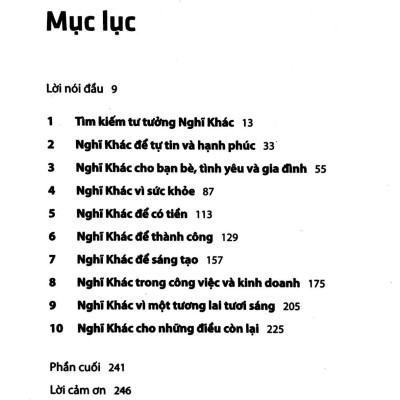 Mục lục

Lời nói đầu 9

1 Tìm kiếm tư tưởng Nghĩ Khác 13
2 Nghĩ Khác để tự tin và hạnh phúc 33
3 Nghĩ Khác cho bạn bè, tình yêu và gia đình 55
4 Nghĩ Khác vì sức khỏe 87
5 Nghĩ Khác để có tiền 113
6 Nghĩ Khác để thành công 129
7 Nghĩ Khác để sáng tạo 157
8 Nghĩ Khác trong công việc và kinh doanh 175
9 Nghĩ Khác vì một tương lai tươi sáng 205
10 Nghĩ Khác cho những điều còn lại 225

Phần cuối 241
Lời cảm ơn 246